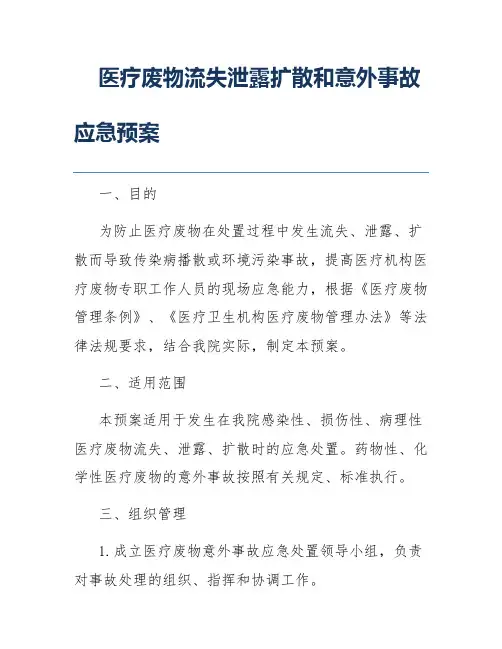 医疗废物流失泄露扩散和意外事故应急预案

一、目的

为防止医疗废物在处置过程中发生流失、泄露、扩散而导致传染病播散或环境污染事故，提高医疗机构医疗废物专职工作人员的现场应急能力，根据《医疗废物管理条例》、《医疗卫生机构医疗废物管理办法》等法律法规要求，结合我院实际，制定本预案。

二、适用范围

本预案适用于发生在我院感染性、损伤性、病理性医疗废物流失、泄露、扩散时的应急处置。药物性、化学性医疗废物的意外事故按照有关规定、标准执行。

三、组织管理

1. 成立医疗废物意外事故应急处置领导小组，负责对事故处理的组织、指挥和协调工作。